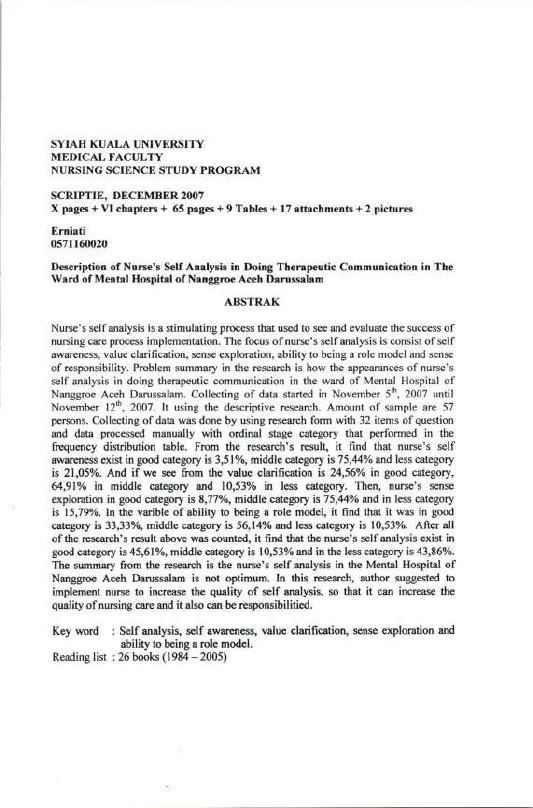 SYIAH KUALA UNIVERSITY
MEDICAL FACULTY
NURSING SCIENCE STUDY PROGRAM

SCRIPTIE, DECEMBER 2007
X pages + VI chapters + 65 pages + 9 Tables + 17 attachments + 2 pictures

Erniati
0571160020

Description of Nurse's Self Analysis in Doing Therapeutic Communication in The Ward of Mental Hospital of Nanggroe Aceh Darussalam

ABSTRAK

Nurse's self analysis is a stimulating process that used to see and evaluate the success of nursing care process implementation. The focus of nurse's self analysis is consist of self awareness, value clarification, sense exploration, ability to being a role model and sense of responsibility. Problem summary in the research is how the appearances of nurse's self analysis in doing therapeutic communication in the ward of Mental Hospital of Nanggroe Aceh Darussalam. Collecting of data started in November $5^{th}$, 2007 until November $12^{th}$, 2007. It using the descriptive research. Amount of sample are 57 persons. Collecting of data was done by using research form with 32 items of question and data processed manually with ordinal stage category that performed in the frequency distribution table. From the research's result, it find that nurse's self awareness exist in good category is 3,51%, middle category is 75,44% and less category is 21,05%. And if we see from the value clarification is 24,56% in good category, 64,91% in middle category and 10,53% in less category. Then, nurse's sense exploration in good category is 8,77%, middle category is 75,44% and in less category is 15,79%. In the varible of ability to being a role model, it find that it was in good category is 33,33%, middle category is 56,14% and less category is 10,53%. After all of the research's result above was counted, it find that the nurse's self analysis exist in good category is 45,61%, middle category is 10,53% and in the less category is 43,86%. The summary from the research is the nurse's self analysis in the Mental Hospital of Nanggroe Aceh Darussalam is not optimum. In this research, author suggested to implement nurse to increase the quality of self analysis, so that it can increase the quality of nursing care and it also can be responsibilitied.

Key word : Self analysis, self awareness, value clarification, sense exploration and ability to being a role model.
Reading list : 26 books (1984 – 2005)